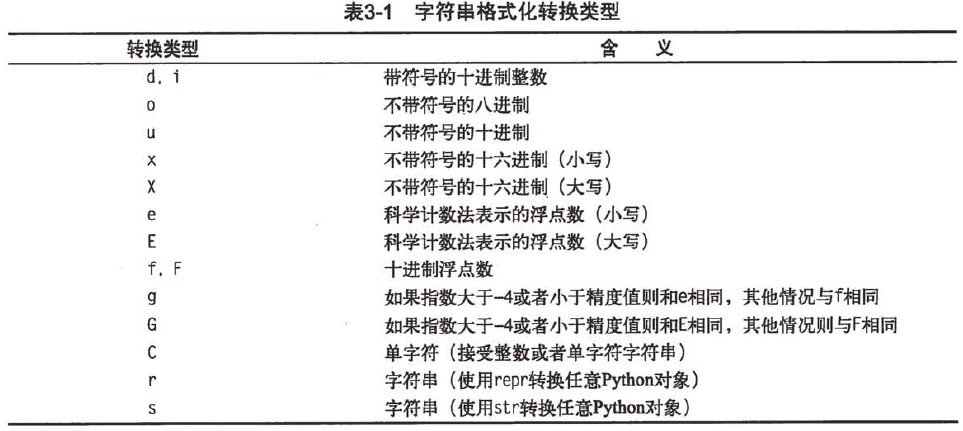 表3-1　字符串格式化转换类型

| 转换类型 | 含　义 |
|---|---|
| d, i | 带符号的十进制整数 |
| o | 不带符号的八进制 |
| u | 不带符号的十进制 |
| x | 不带符号的十六进制（小写） |
| X | 不带符号的十六进制（大写） |
| e | 科学计数法表示的浮点数（小写） |
| E | 科学计数法表示的浮点数（大写） |
| f, F | 十进制浮点数 |
| g | 如果指数大于-4或者小于精度值则和e相同，其他情况与f相同 |
| G | 如果指数大于-4或者小于精度值则和E相同，其他情况则与F相同 |
| C | 单字符（接受整数或者单字符字符串） |
| r | 字符串（使用repr转换任意Python对象） |
| s | 字符串（使用str转换任意Python对象） |